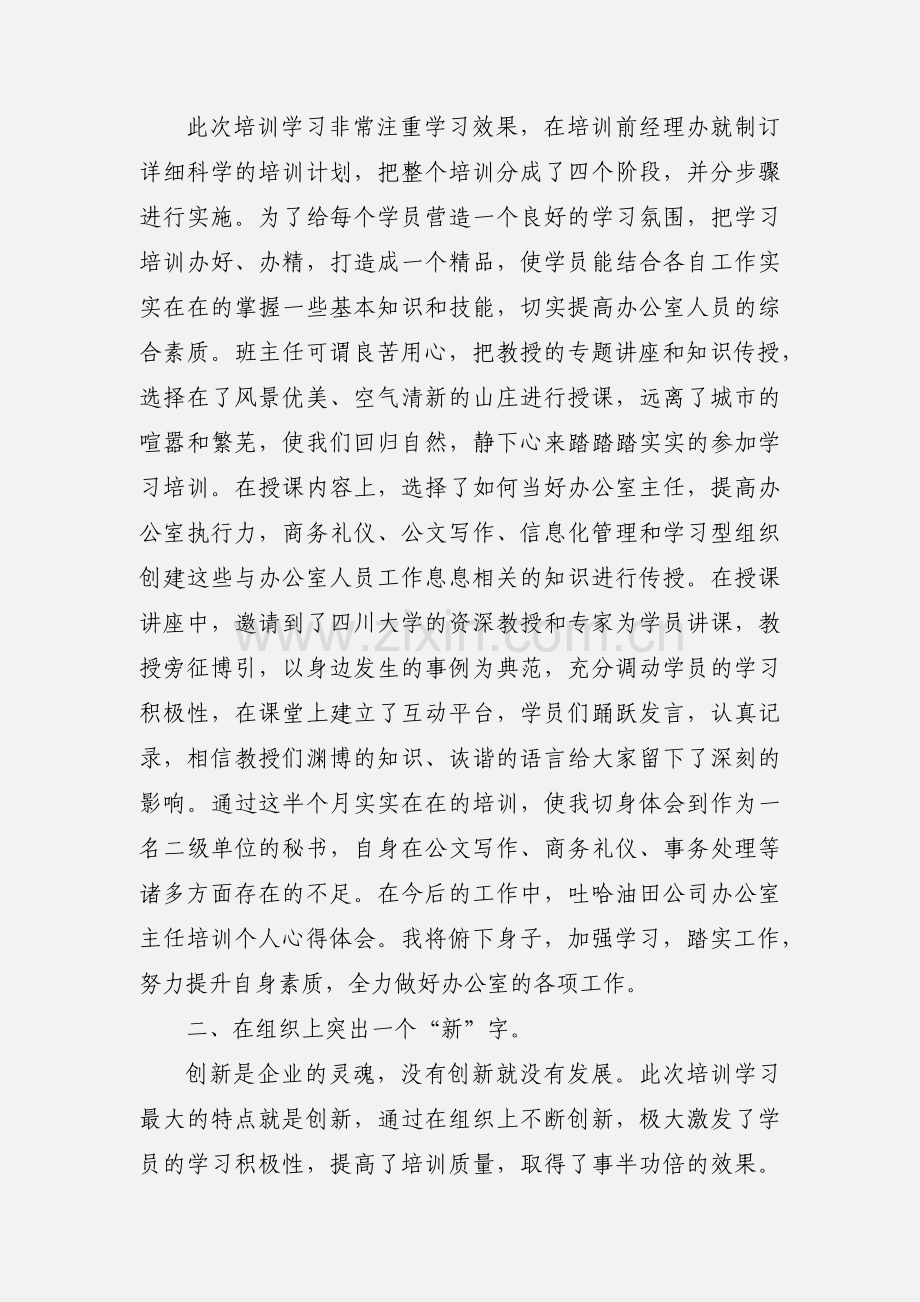 此次培训学习非常注重学习效果，在培训前经理办就制订详细科学的培训计划，把整个培训分成了四个阶段，并分步骤进行实施。为了给每个学员营造一个良好的学习氛围，把学习培训办好、办精，打造成一个精品，使学员能结合各自工作实实在在的掌握一些基本知识和技能，切实提高办公室人员的综合素质。班主任可谓良苦用心，把教授的专题讲座和知识传授，选择在了风景优美、空气清新的山庄进行授课，远离了城市的喧嚣和繁芜，使我们回归自然，静下心来踏踏踏实实的参加学习培训。在授课内容上，选择了如何当好办公室主任，提高办公室执行力，商务礼仪、公文写作、信息化管理和学习型组织创建这些与办公室人员工作息息相关的知识进行传授。在授课讲座中，邀请到了四川大学的资深教授和专家为学员讲课，教授旁征博引，以身边发生的事例为典范，充分调动学员的学习积极性，在课堂上建立了互动平台，学员们踊跃发言，认真记录，相信教授们渊博的知识、诙谐的语言给大家留下了深刻的影响。通过这半个月实实在在的培训，使我切身体会到作为一名二级单位的秘书，自身在公文写作、商务礼仪、事务处理等诸多方面存在的不足。在今后的工作中，吐哈油田公司办公室主任培训个人心得体会。我将俯下身子，加强学习，踏实工作，努力提升自身素质，全力做好办公室的各项工作。

二、在组织上突出一个“新”字。

创新是企业的灵魂，没有创新就没有发展。此次培训学习最大的特点就是创新，通过在组织上不断创新，极大激发了学员的学习积极性，提高了培训质量，取得了事半功倍的效果。

www.zixin.com.cn